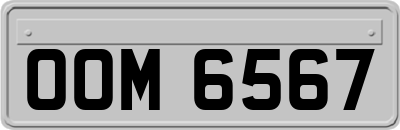 OOM 6567